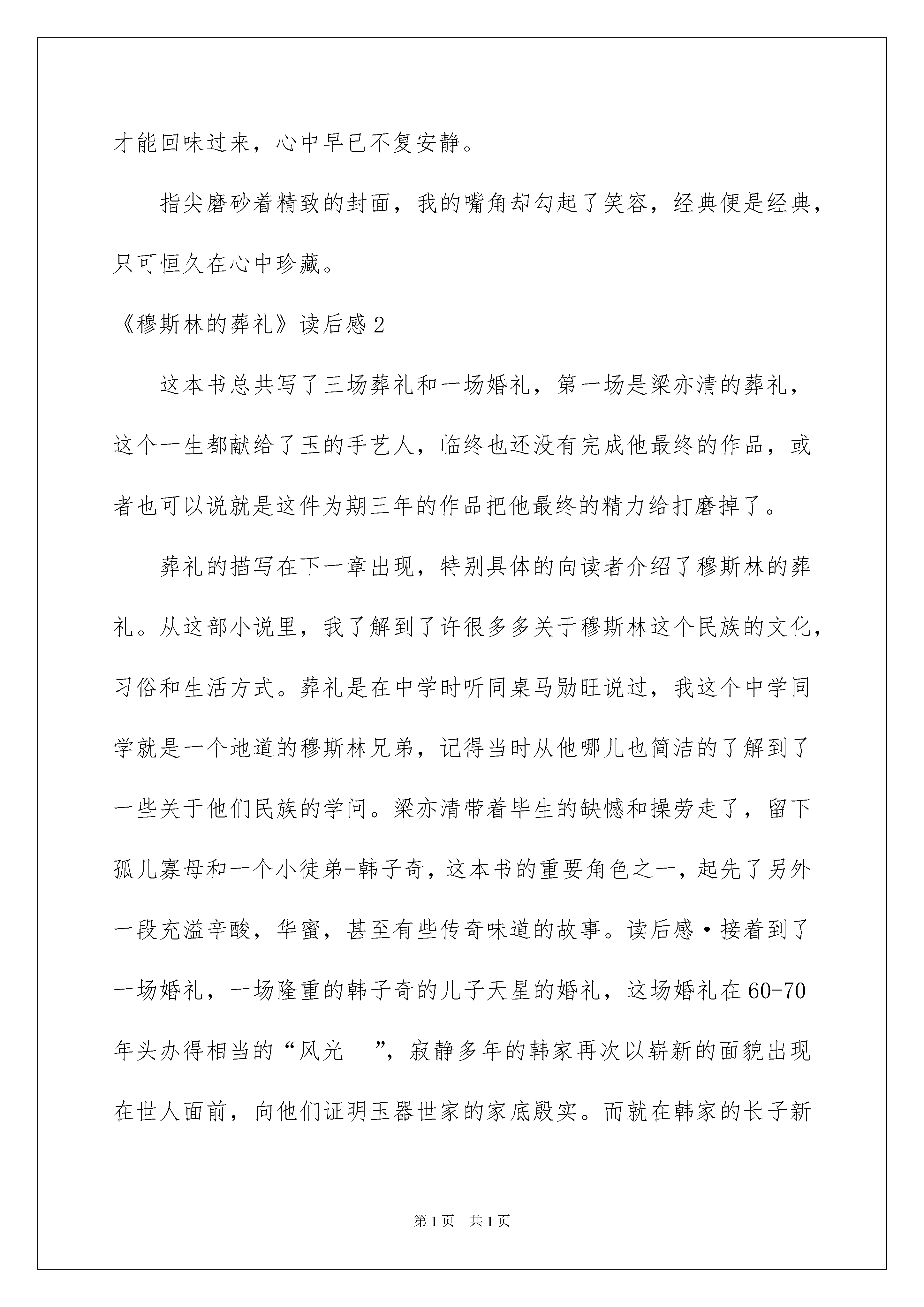 才能回味过来，心中早已不复安静。

指尖磨砂着精致的封面，我的嘴角却勾起了笑容，经典便是经典，只可恒久在心中珍藏。

《穆斯林的葬礼》读后感2

这本书总共写了三场葬礼和一场婚礼，第一场是梁亦清的葬礼，这个一生都献给了玉的手艺人，临终也还没有完成他最终的作品，或者也可以说就是这件为期三年的作品把他最终的精力给打磨掉了。

葬礼的描写在下一章出现，特别具体的向读者介绍了穆斯林的葬礼。从这部小说里，我了解到了许很多多关于穆斯林这个民族的文化，习俗和生活方式。葬礼是在中学时听同桌马勋旺说过，我这个中学同学就是一个地道的穆斯林兄弟，记得当时从他哪儿也简洁的了解到了一些关于他们民族的学问。梁亦清带着毕生的缺憾和操劳走了，留下孤儿寡母和一个小徒弟-韩子奇，这本书的重要角色之一，起先了另外一段充溢辛酸，华蜜，甚至有些传奇味道的故事。读后感·接着到了一场婚礼，一场隆重的韩子奇的儿子天星的婚礼，这场婚礼在60-70年头办得相当的“风光 ”，寂静多年的韩家再次以崭新的面貌出现在世人面前，向他们证明玉器世家的家底殷实。而就在韩家的长子新

第1页 共1页